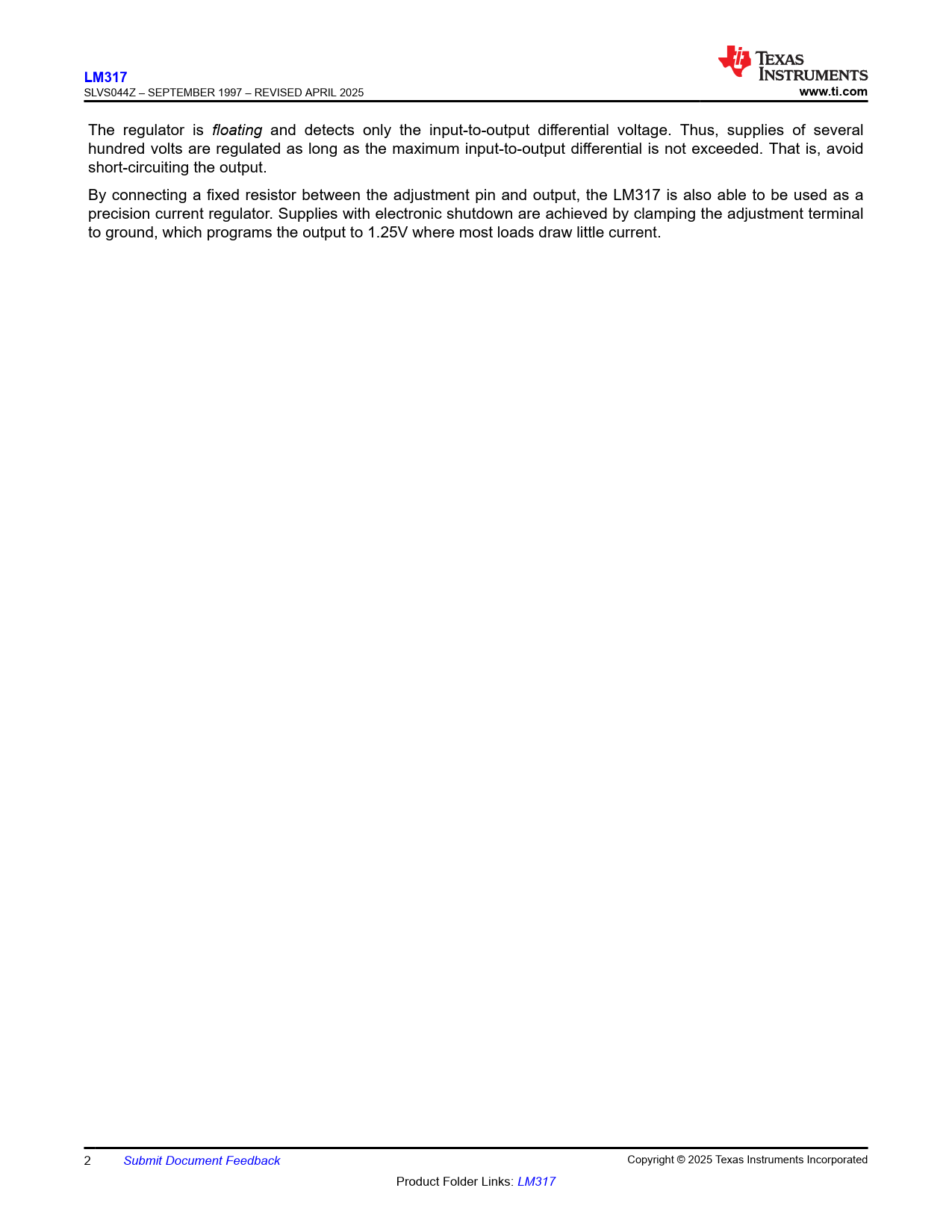 LM317
SLVS044Z – SEPTEMBER 1997 – REVISED APRIL 2025

TEXAS INSTRUMENTS
www.ti.com

The regulator is floating and detects only the input-to-output differential voltage. Thus, supplies of several hundred volts are regulated as long as the maximum input-to-output differential is not exceeded. That is, avoid short-circuiting the output.

By connecting a fixed resistor between the adjustment pin and output, the LM317 is also able to be used as a precision current regulator. Supplies with electronic shutdown are achieved by clamping the adjustment terminal to ground, which programs the output to 1.25V where most loads draw little current.

2 Submit Document Feedback

Copyright © 2025 Texas Instruments Incorporated

Product Folder Links: LM317